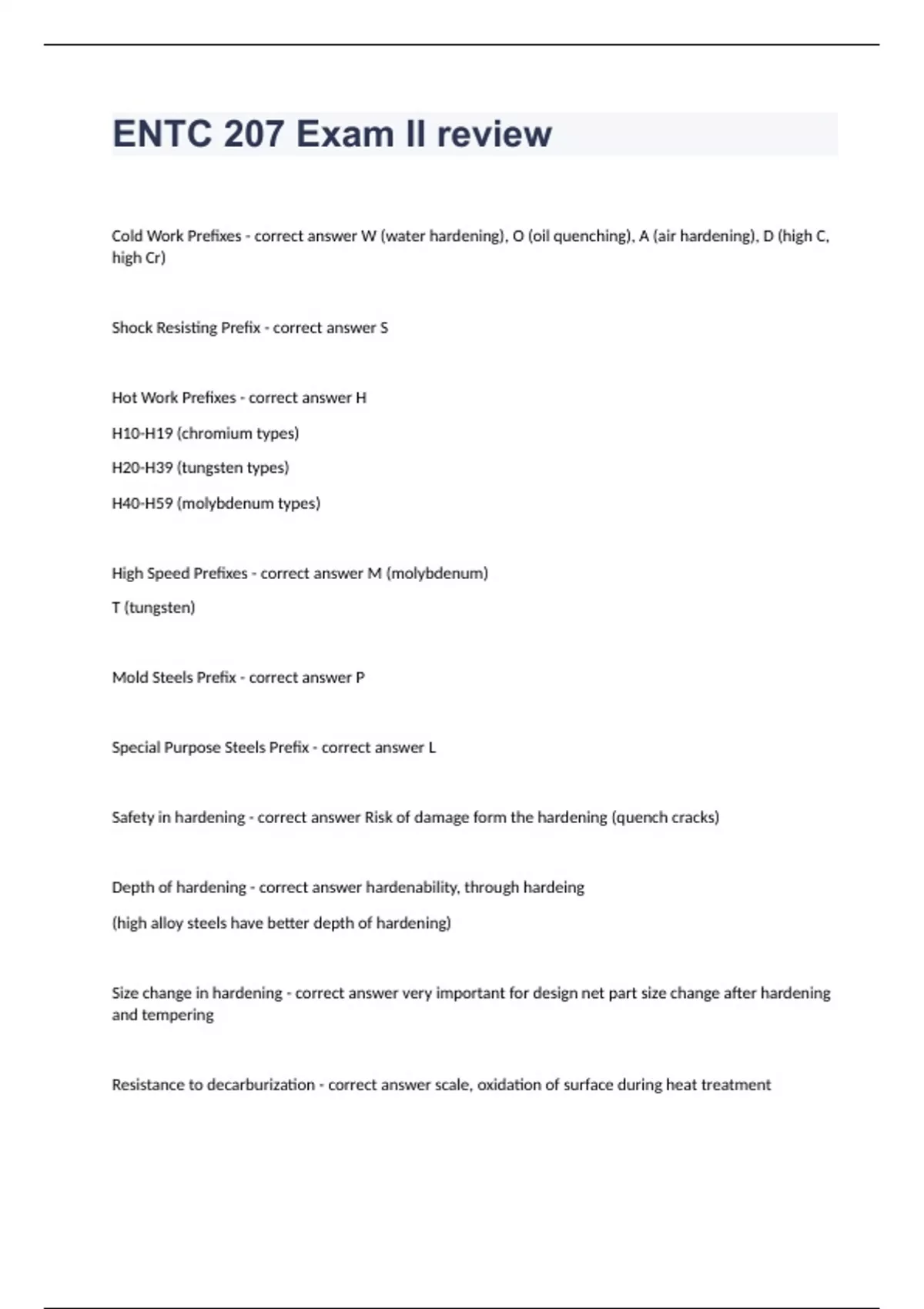 ENTC 207 Exam II review

Cold Work Prefixes - correct answer W (water hardening), O (oil quenching), A (air hardening), D (high C, high Cr)

Shock Resisting Prefix - correct answer S

Hot Work Prefixes - correct answer H

H10-H19 (chromium types)

H20-H39 (tungsten types)

H40-H59 (molybdenum types)

High Speed Prefixes - correct answer M (molybdenum)

T (tungsten)

Mold Steels Prefix - correct answer P

Special Purpose Steels Prefix - correct answer L

Safety in hardening - correct answer Risk of damage form the hardening (quench cracks)

Depth of hardening - correct answer hardenability, through hardeing

(high alloy steels have better depth of hardening)

Size change in hardening - correct answer very important for design net part size change after hardening and tempering

Resistance to decarburization - correct answer scale, oxidation of surface during heat treatment